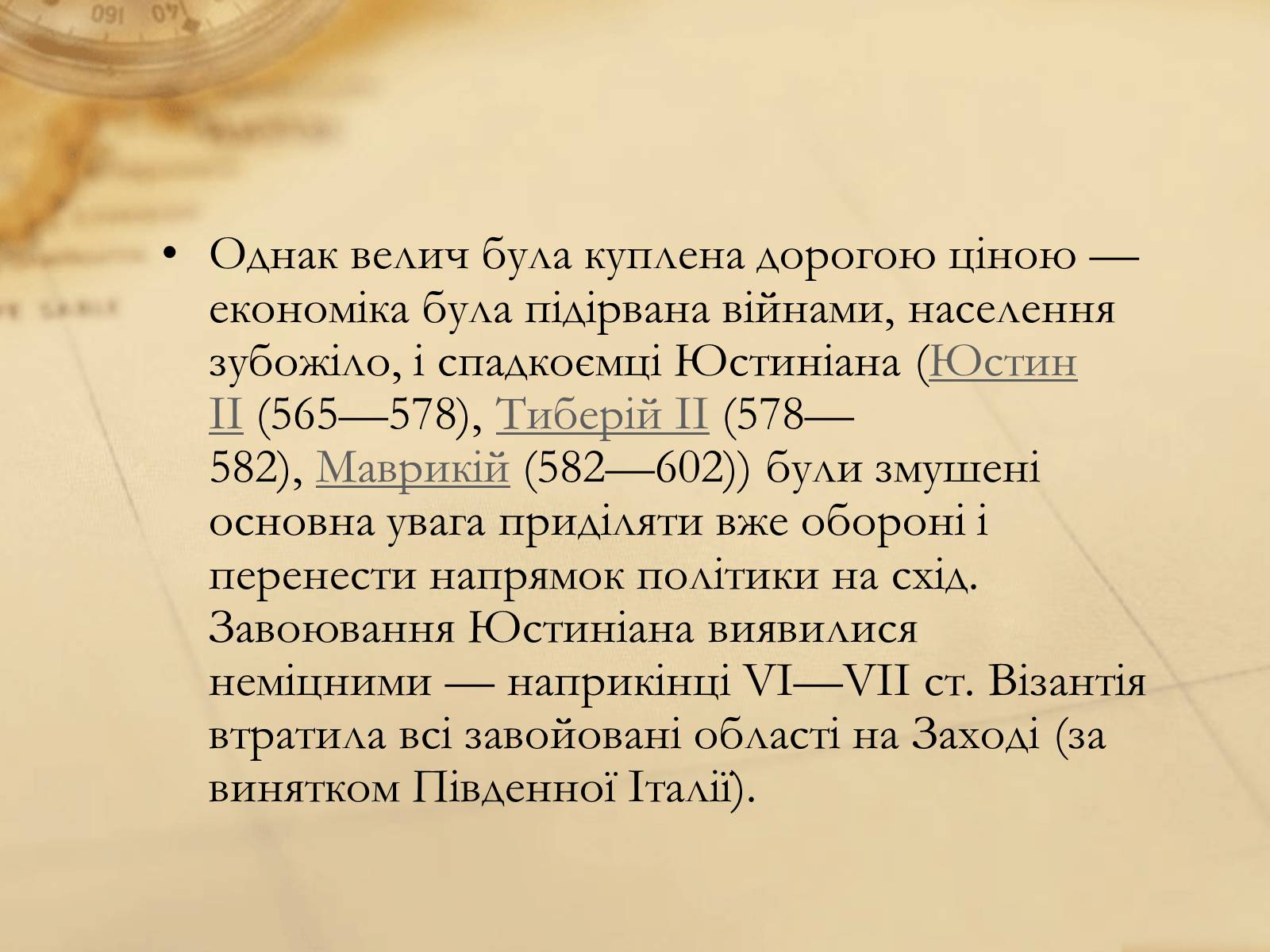 • Однак велич була куплена дорогою ціною — економіка була підірвана війнами, населення зубожіло, і спадкоємці Юстиніана (Юстин II (565—578), Тиберій II (578—582), Маврикій (582—602)) були змушені основна увага приділяти вже обороні і перенести напрямок політики на схід. Завоювання Юстиніана виявилися неміцними — наприкінці VI—VII ст. Візантія втратила всі завойовані області на Заході (за винятком Південної Італії).